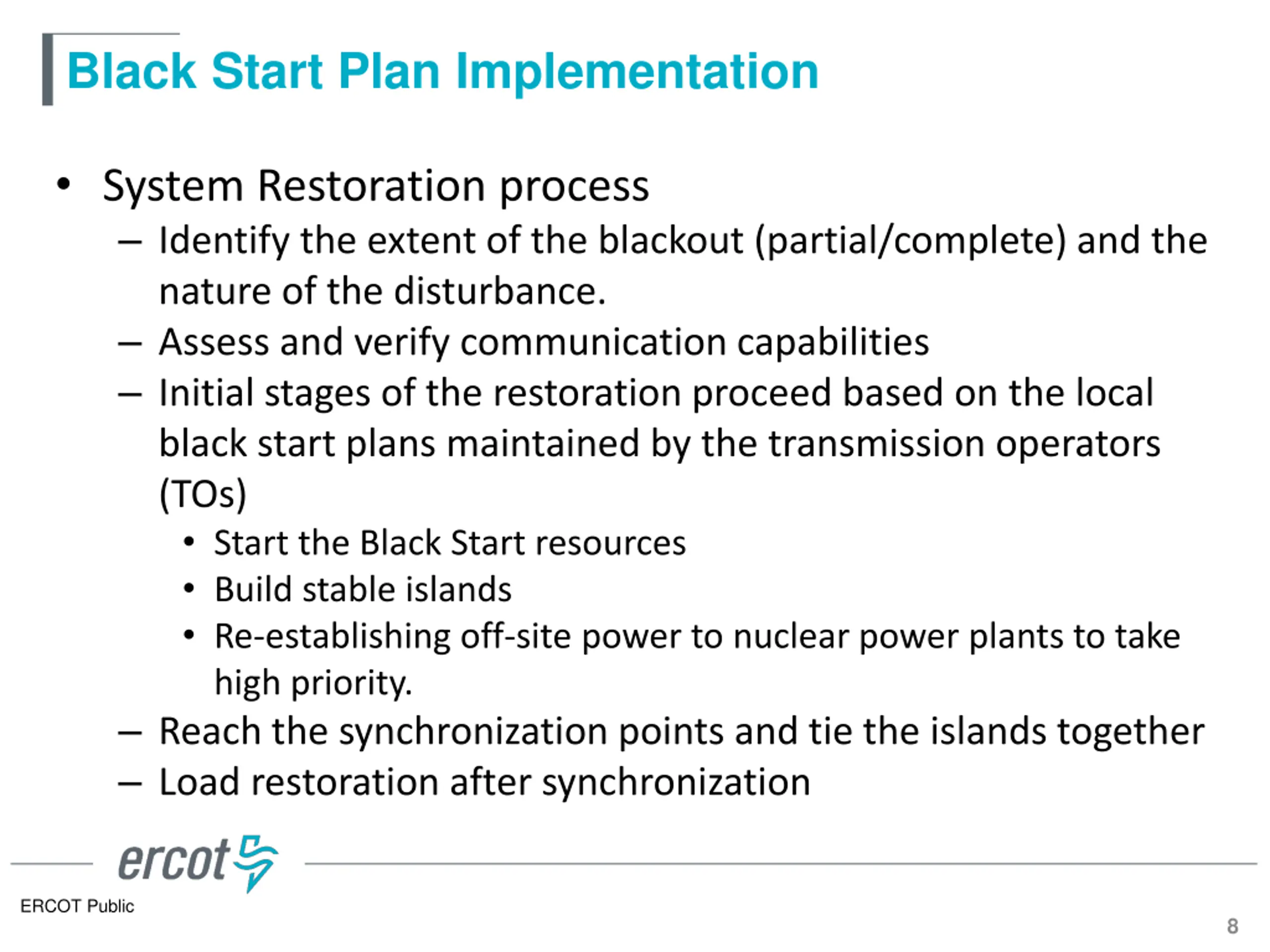 Black Start Plan Implementation

• System Restoration process
– Identify the extent of the blackout (partial/complete) and the nature of the disturbance.
– Assess and verify communication capabilities
– Initial stages of the restoration proceed based on the local black start plans maintained by the transmission operators (TOs)
• Start the Black Start resources
• Build stable islands
• Re-establishing off-site power to nuclear power plants to take high priority.
– Reach the synchronization points and tie the islands together
– Load restoration after synchronization

ercot

ERCOT Public

8